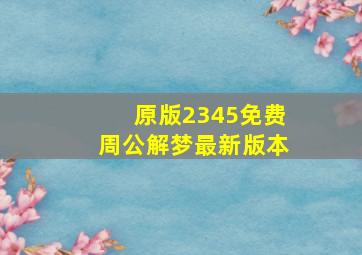 原版2345免费
周公解梦最新版本